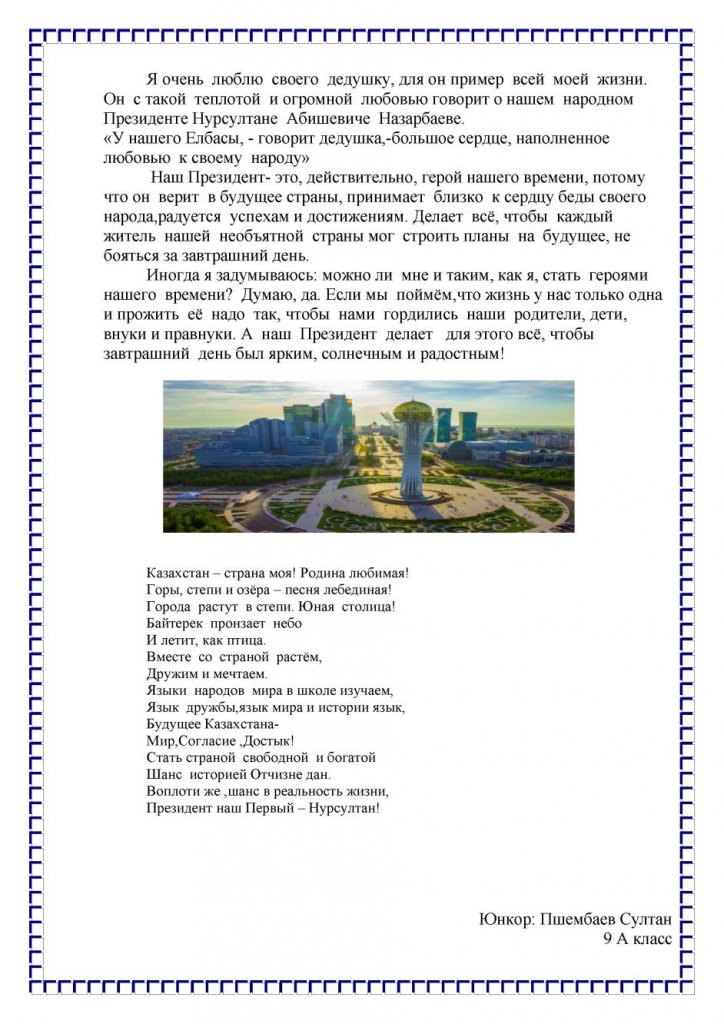 Я очень люблю своего дедушку, для он пример всей моей жизни. Он с такой теплотой и огромной любовью говорит о нашем народном Президенте Нурсултане Абишевиче Назарбаеве.
«У нашего Елбасы, - говорит дедушка,-большое сердце, наполненное любовью к своему народу»

Наш Президент- это, действительно, герой нашего времени, потому что он верит в будущее страны, принимает близко к сердцу беды своего народа,радуется успехам и достижениям. Делает всё, чтобы каждый житель нашей необъятной страны мог строить планы на будущее, не бояться за завтрашний день.

Иногда я задумываюсь: можно ли мне и таким, как я, стать героями нашего времени? Думаю, да. Если мы поймём,что жизнь у нас только одна и прожить её надо так, чтобы нами гордились наши родители, дети, внуки и правнуки. А наш Президент делает для этого всё, чтобы завтрашний день был ярким, солнечным и радостным!

Казахстан – страна моя! Родина любимая!
Горы, степи и озёра – песня лебединая!
Города растут в степи. Юная столица!
Байтерек пронзает небо
И летит, как птица.
Вместе со страной растём,
Дружим и мечтаем.
Языки народов мира в школе изучаем,
Язык дружбы,язык мира и истории язык,
Будущее Казахстана-
Мир,Согласие ,Достык!
Стать страной свободной и богатой
Шанс историей Отчизне дан.
Воплоти же ,шанс в реальность жизни,
Президент наш Первый – Нурсултан!

Юнкор: Пшембаев Султан
9 А класс